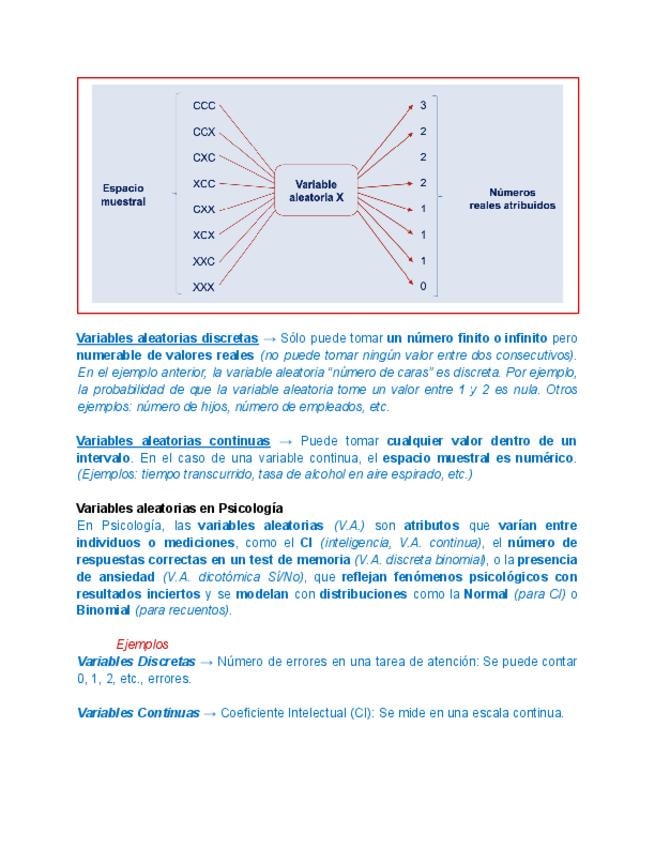 Espacio muestral

CCC
CCX
CXC
XCC
CXX
XCX
XXC
XXX

Variable aleatoria X

3
2
2
2
1
1
1
0

Números reales atribuidos

Variables aleatorias discretas → Sólo puede tomar un número finito o infinito pero numerable de valores reales (no puede tomar ningún valor entre dos consecutivos). En el ejemplo anterior, la variable aleatoria "número de caras" es discreta. Por ejemplo, la probabilidad de que la variable aleatoria tome un valor entre 1 y 2 es nula. Otros ejemplos: número de hijos, número de empleados, etc.

Variables aleatorias continuas → Puede tomar cualquier valor dentro de un intervalo. En el caso de una variable continua, el espacio muestral es numérico. (Ejemplos: tiempo transcurrido, tasa de alcohol en aire espirado, etc.)

Variables aleatorias en Psicología
En Psicología, las variables aleatorias (V.A.) son atributos que varían entre individuos o mediciones, como el CI (inteligencia, V.A. continua), el número de respuestas correctas en un test de memoria (V.A. discreta binomial), o la presencia de ansiedad (V.A. dicotómica Sí/No), que reflejan fenómenos psicológicos con resultados inciertos y se modelan con distribuciones como la Normal (para CI) o Binomial (para recuentos).

Ejemplos
Variables Discretas → Número de errores en una tarea de atención: Se puede contar 0, 1, 2, etc., errores.

Variables Continuas → Coeficiente Intelectual (CI): Se mide en una escala continua.